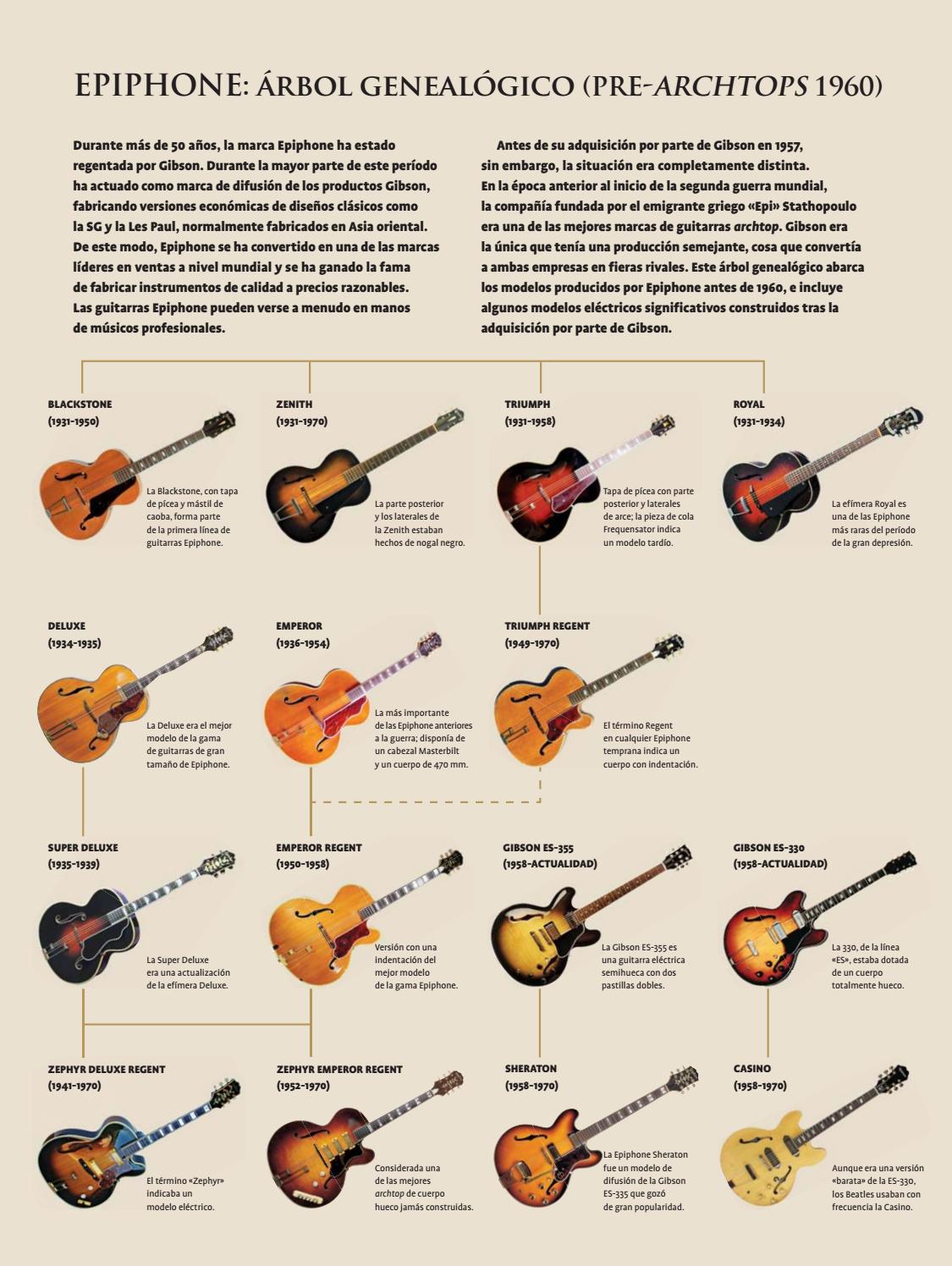 EPIPHONE: ÁRBOL GENEALÓGICO (PRE-ARCHTOPS 1960)

Durante más de 50 años, la marca Epiphone ha estado regentada por Gibson. Durante la mayor parte de este período ha actuado como marca de difusión de los productos Gibson, fabricando versiones económicas de diseños clásicos como la SG y la Les Paul, normalmente fabricados en Asia oriental. De este modo, Epiphone se ha convertido en una de las marcas líderes en ventas a nivel mundial y se ha ganado la fama de fabricar instrumentos de calidad a precios razonables. Las guitarras Epiphone pueden verse a menudo en manos de músicos profesionales.

Antes de su adquisición por parte de Gibson en 1957, sin embargo, la situación era completamente distinta. En la época anterior al inicio de la segunda guerra mundial, la compañía fundada por el emigrante griego «Epi» Stathopoulo era una de las mejores marcas de guitarras archtop. Gibson era la única que tenía una producción semejante, cosa que convertía a ambas empresas en fieras rivales. Este árbol genealógico abarca los modelos producidos por Epiphone antes de 1960, e incluye algunos modelos eléctricos significativos construidos tras la adquisición por parte de Gibson.

BLACKSTONE (1931-1950)
La Blackstone, con tapa de pícea y mástil de caoba, forma parte de la primera línea de guitarras Epiphone.

ZENITH (1931-1970)
La parte posterior y los laterales de la Zenith estaban hechos de nogal negro.

TRIUMPH (1931-1958)
Tapa de pícea con parte posterior y laterales de arce; la pieza de cola Frequensator indica un modelo tardío.

ROYAL (1931-1934)
La efímera Royal es una de las Epiphone más raras del período de la gran depresión.

DELUXE (1934-1935)
La Deluxe era el mejor modelo de la gama de guitarras de gran tamaño de Epiphone.

EMPEROR (1936-1954)
La más importante de las Epiphone anteriores a la guerra; disponía de un cabezal Masterbilt y un cuerpo de 470 mm.

TRIUMPH REGENT (1949-1970)
El término Regent en cualquier Epiphone temprana indica un cuerpo con indentación.

SUPER DELUXE (1935-1939)
La Super Deluxe era una actualización de la efímera Deluxe.

EMPEROR REGENT (1950-1958)
Versión con una indentación del mejor modelo de la gama Epiphone.

GIBSON ES-355 (1958-ACTUALIDAD)
La Gibson ES-355 es una guitarra eléctrica semihueca con dos pastillas dobles.

GIBSON ES-330 (1958-ACTUALIDAD)
La 330, de la línea «ES», estaba dotada de un cuerpo totalmente hueco.

ZEPHYR DELUXE REGENT (1941-1970)
El término «Zephyr» indicaba un modelo eléctrico.

ZEPHYR EMPEROR REGENT (1952-1970)
Considerada una de las mejores archtop de cuerpo hueco jamás construidas.

SHERATON (1958-1970)
La Epiphone Sheraton fue un modelo de difusión de la Gibson ES-335 que gozó de gran popularidad.

CASINO (1958-1970)
Aunque era una versión «barata» de la ES-330, los Beatles usaban con frecuencia la Casino.